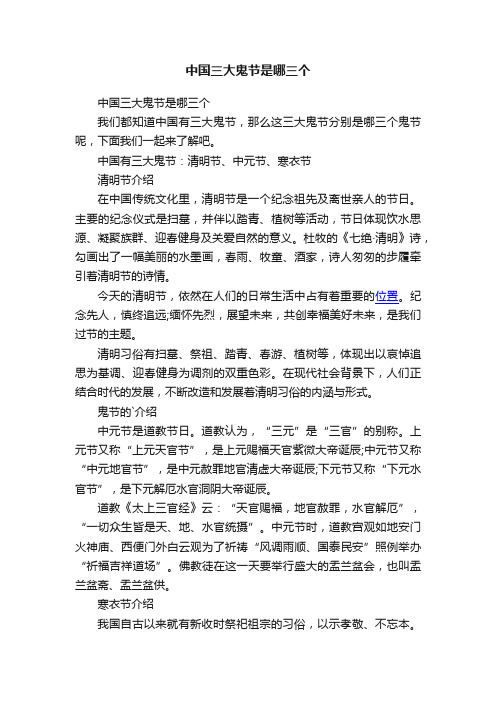 中国三大鬼节是哪三个

中国三大鬼节是哪三个

我们都知道中国有三大鬼节，那么这三大鬼节分别是哪三个鬼节呢，下面我们一起来了解吧。

中国有三大鬼节：清明节、中元节、寒衣节

清明节介绍

在中国传统文化里，清明节是一个纪念祖先及离世亲人的节日。主要的纪念仪式是扫墓，并伴以踏青、植树等活动，节日体现饮水思源、凝聚族群、迎春健身及关爱自然的意义。杜牧的《七绝·清明》诗，勾画出了一幅美丽的水墨画，春雨、牧童、酒家，诗人匆匆的步履牵引着清明节的诗情。

今天的清明节，依然在人们的日常生活中占有着重要的位置。纪念先人，慎终追远;缅怀先烈，展望未来，共创幸福美好未来，是我们过节的主题。

清明习俗有扫墓、祭祖、踏青、春游、植树等，体现出以哀悼追思为基调、迎春健身为调剂的双重色彩。在现代社会背景下，人们正结合时代的发展，不断改造和发展着清明习俗的内涵与形式。

鬼节的`介绍

中元节是道教节日。道教认为，“三元”是“三官”的别称。上元节又称“上元天官节”，是上元赐福天官紫微大帝诞辰;中元节又称“中元地官节”，是中元赦罪地官清虚大帝诞辰;下元节又称“下元水官节”，是下元解厄水官洞阴大帝诞辰。

道教《太上三官经》云：“天官赐福，地官赦罪，水官解厄”，“一切众生皆是天、地、水官统摄”。中元节时，道教宫观如地安门火神庙、西便门外白云观为了祈祷“风调雨顺、国泰民安”照例举办“祈福吉祥道场”。佛教徒在这一天要举行盛大的盂兰盆会，也叫盂兰盆斋、盂兰盆供。

寒衣节介绍

我国自古以来就有新收时祭祀祖宗的习俗，以示孝敬、不忘本。